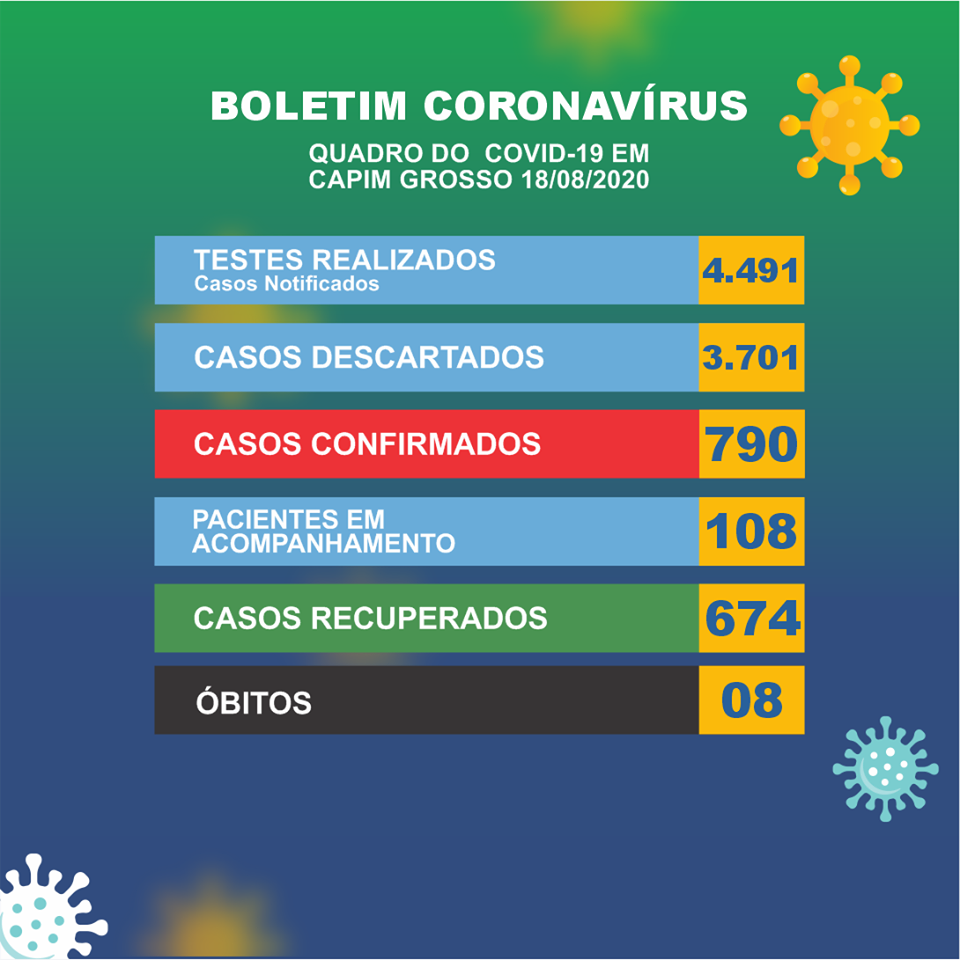 BOLETIM CORONAVÍRUS

QUADRO DO COVID-19 EM
CAPIM GROSSO 18/08/2020

TESTES REALIZADOS
Casos Notificados
4.491

CASOS DESCARTADOS
3.701

CASOS CONFIRMADOS
790

PACIENTES EM
ACOMPANHAMENTO
108

CASOS RECUPERADOS
674

ÓBITOS
08